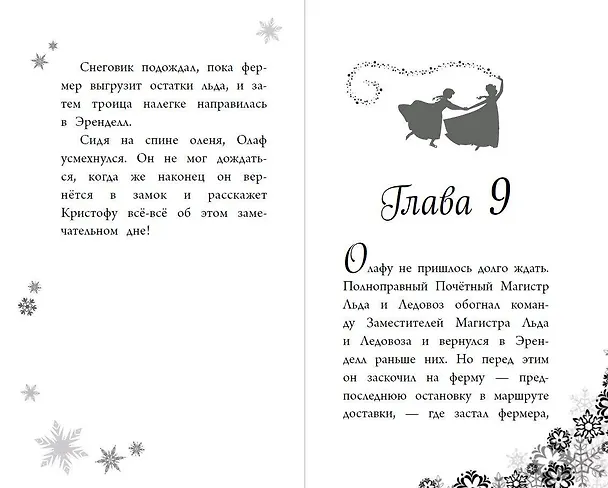 Снеговик подождал, пока фермер выгрузит остатки льда, и затем троица налегке направилась в Эренделл.

Сидя на спине оленя, Олаф усмехнулся. Он не мог дождаться, когда же наконец он вернётся в замок и расскажет Кристофу всё-всё об этом замечательном дне!

Глава 9

Олафу не пришлось долго ждать. Полноправный Почётный Магистр Льда и Ледовоз обогнал команду Заместителей Магистра Льда и Ледовоза и вернулся в Эренделл раньше них. Но перед этим он заскочил на ферму — предпоследнюю остановку в маршруте доставки, — где застал фермера,